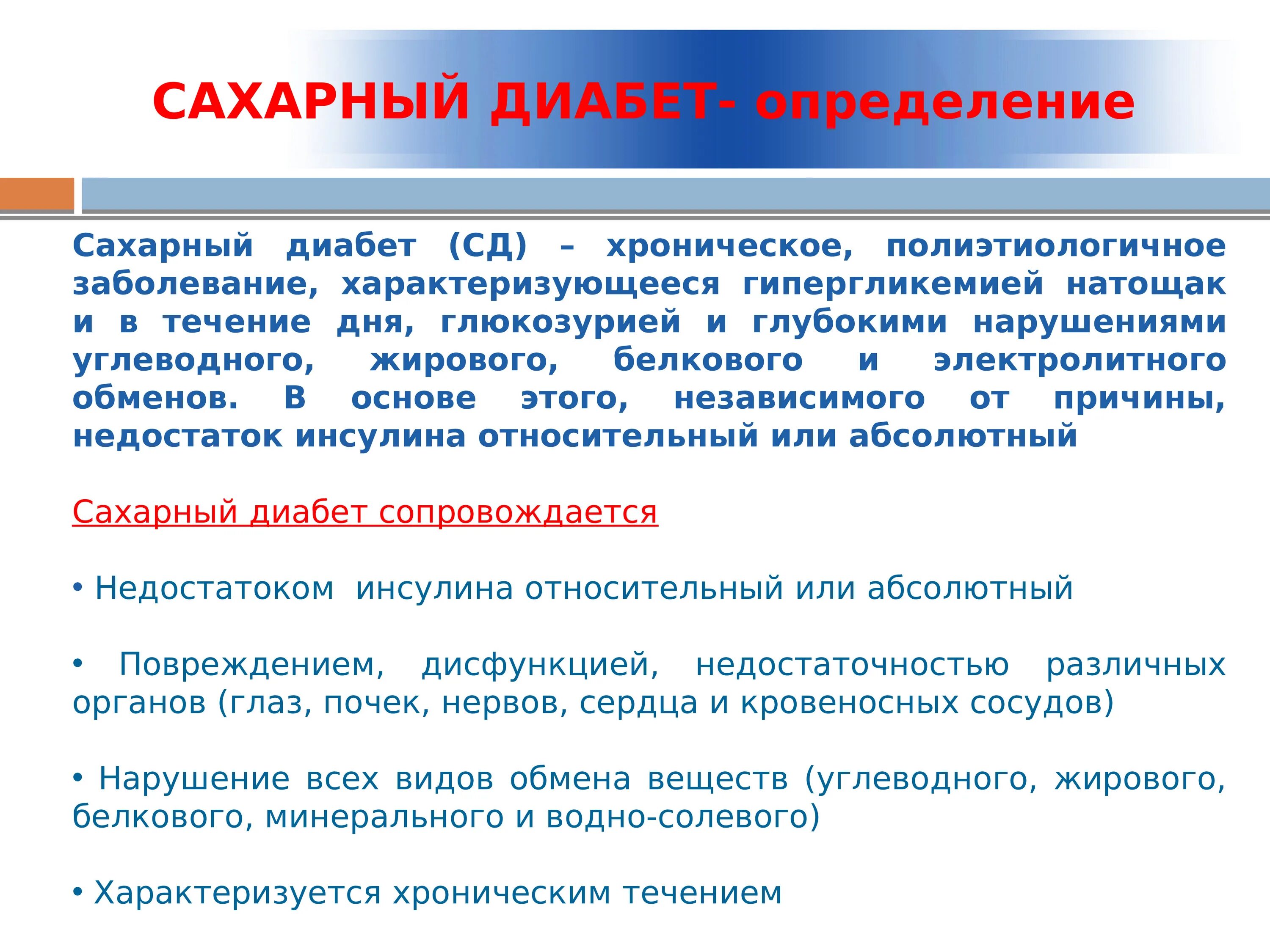 САХАРНЫЙ ДИАБЕТ- определение

Сахарный диабет (СД) – хроническое, полиэтиологичное заболевание, характеризующееся гипергликемией натощак и в течение дня, глюкозурией и глубокими нарушениями углеводного, жирового, белкового и электролитного обменов. В основе этого, независимого от причины, недостаток инсулина относительный или абсолютный

Сахарный диабет сопровождается

• Недостатоком  инсулина относительный или абсолютный

• Повреждением, дисфункцией, недостаточностью различных органов (глаз, почек, нервов, сердца и кровеносных сосудов)

• Нарушение всех видов обмена веществ (углеводного, жирового, белкового, минерального и водно-солевого)

• Характеризуется хроническим течением